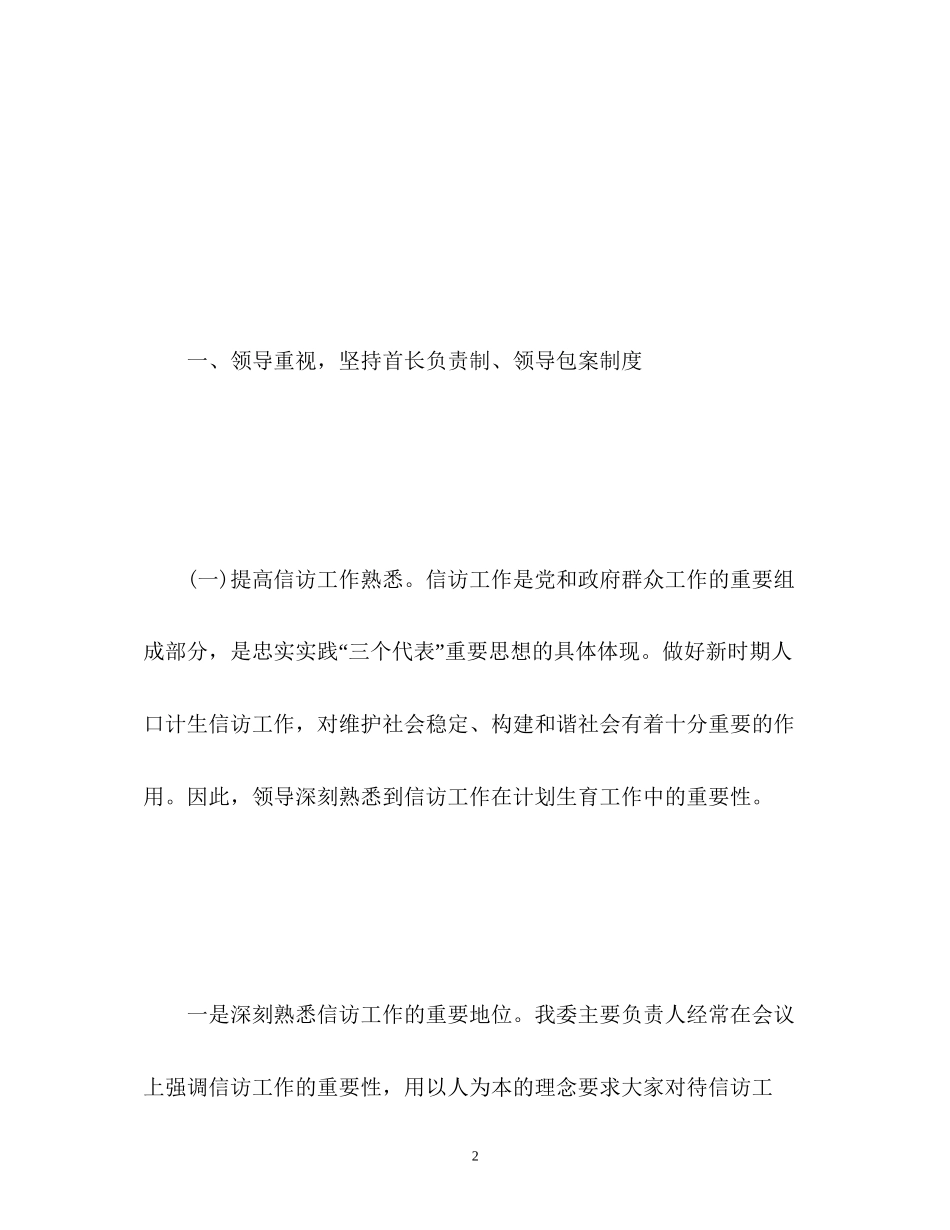 一、领导重视，坚持首长负责制、领导包案制度

(一)提高信访工作熟悉。信访工作是党和政府群众工作的重要组成部分，是忠实实践“三个代表”重要思想的具体体现。做好新时期人口计生信访工作，对维护社会稳定、构建和谐社会有着十分重要的作用。因此，领导深刻熟悉到信访工作在计划生育工作中的重要性。

一是深刻熟悉信访工作的重要地位。我委主要负责人经常在会议上强调信访工作的重要性，用以人为本的理念要求大家对待信访工

2